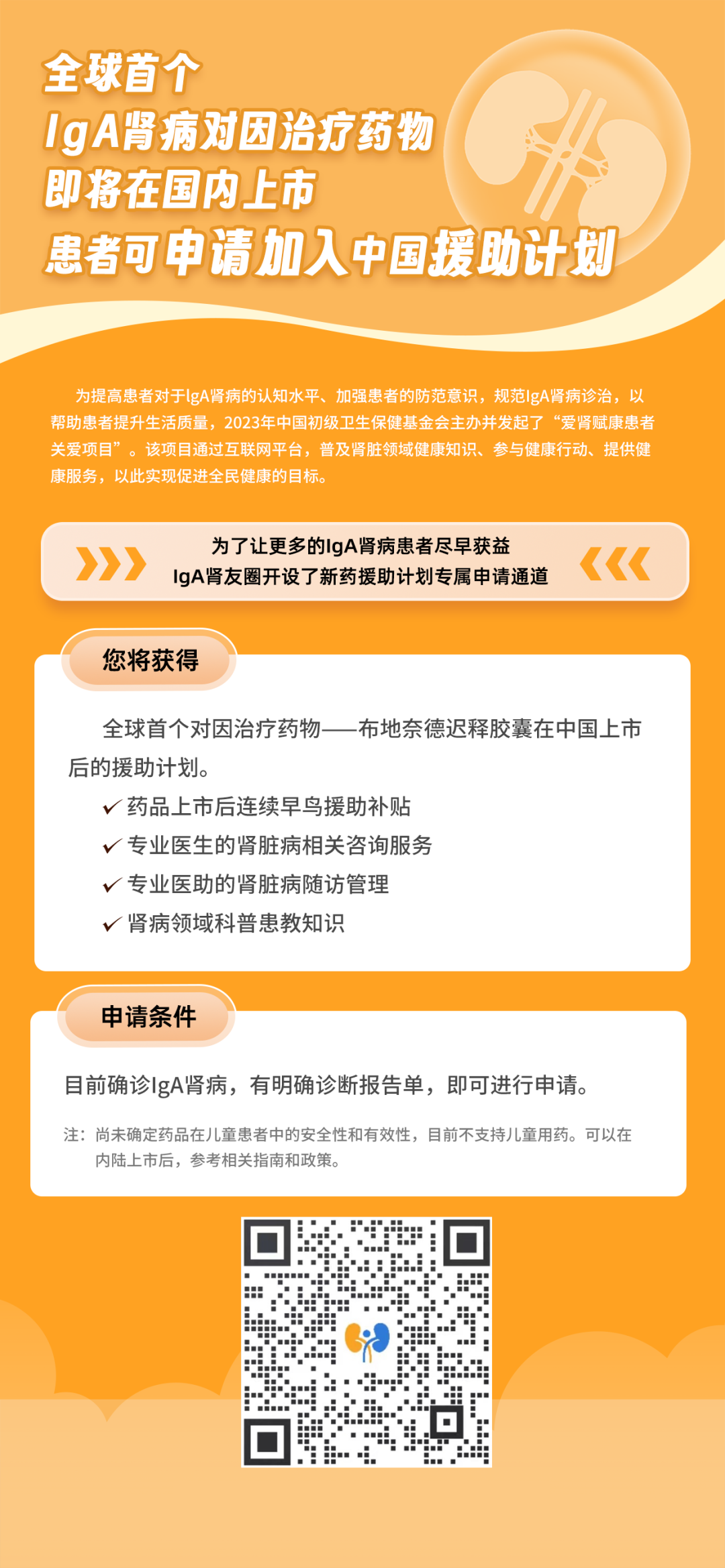 全球首个
IgA肾病对因治疗药物
即将在国内上市
患者可申请加入中国援助计划

为提高患者对于IgA肾病的认知水平、加强患者的防范意识，规范IgA肾病诊治，以帮助患者提升生活质量，2023年中国初级卫生保健基金会主办并发起了“爱肾赋康患者关爱项目”。该项目通过互联网平台，普及肾脏领域健康知识、参与健康行动、提供健康服务，以此实现促进全民健康的目标。

为了让更多的IgA肾病患者尽早获益
IgA肾友圈开设了新药援助计划专属申请通道

您将获得

全球首个对因治疗药物——布地奈德迟释胶囊在中国上市后的援助计划。
✓ 药品上市后连续早鸟援助补贴
✓ 专业医生的肾脏病相关咨询服务
✓ 专业医助的肾脏病随访管理
✓ 肾病领域科普患教知识

申请条件

目前确诊IgA肾病，有明确诊断报告单，即可进行申请。

注：尚未确定药品在儿童患者中的安全性和有效性，目前不支持儿童用药。可以在内陆上市后，参考相关指南和政策。